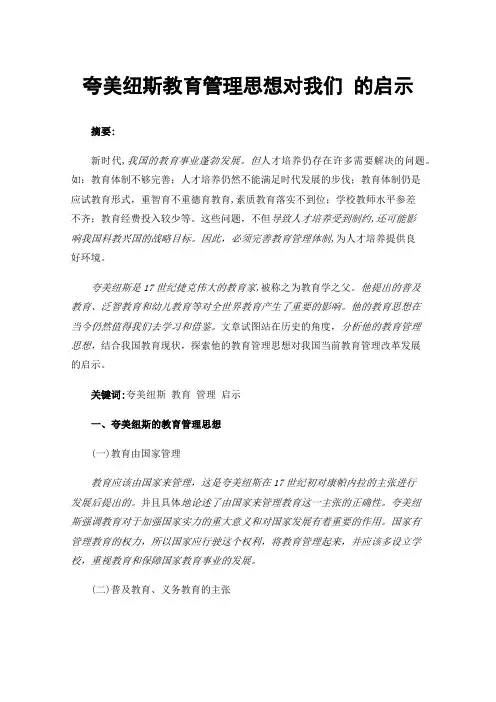 夸美纽斯教育管理思想对我们 的启示

摘要:

新时代,我国的教育事业蓬勃发展。但人才培养仍存在许多需要解决的问题。如:教育体制不够完善;人才培养仍然不能满足时代发展的步伐;教育体制仍是应试教育形式,重智育不重德育教育,素质教育落实不到位;学校教师水平参差不齐;教育经费投入较少等。这些问题,不但导致人才培养受到制约,还可能影响我国科教兴国的战略目标。因此,必须完善教育管理体制,为人才培养提供良好环境。

夸美纽斯是17世纪捷克伟大的教育家,被称之为教育学之父。他提出的普及教育、泛智教育和幼儿教育等对全世界教育产生了重要的影响。他的教育思想在当今仍然值得我们去学习和借鉴。文章试图站在历史的角度,分析他的教育管理思想,结合我国教育现状,探索他的教育管理思想对我国当前教育管理改革发展的启示。

关键词:夸美纽斯 教育 管理 启示

一、夸美纽斯的教育管理思想

(一)教育由国家管理

教育应该由国家来管理,这是夸美纽斯在17世纪初对康帕内拉的主张进行发展后提出的。并且具体地论述了由国家来管理教育这一主张的正确性。夸美纽斯强调教育对于加强国家实力的重大意义和对国家发展有着重要的作用。国家有管理教育的权力,所以国家应行驶这个权利,将教育管理起来,并应该多设立学校,重视教育和保障国家教育事业的发展。

(二)普及教育、义务教育的主张